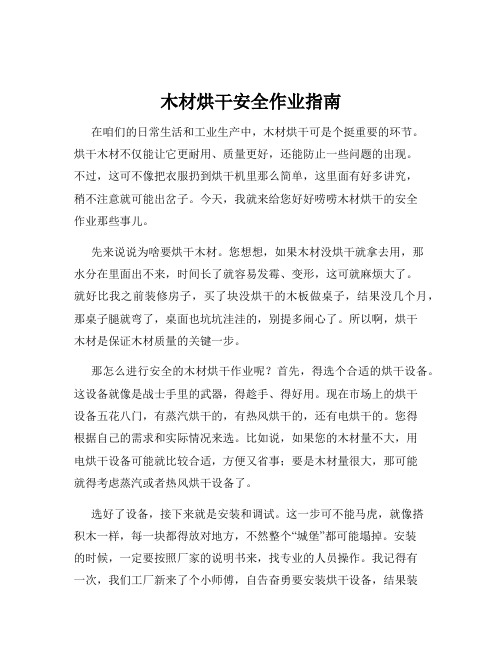 木材烘干安全作业指南

在咱们的日常生活和工业生产中，木材烘干可是个挺重要的环节。烘干木材不仅能让它更耐用、质量更好，还能防止一些问题的出现。不过，这可不像把衣服扔到烘干机里那么简单，这里面有好多讲究，稍不注意就可能出岔子。今天，我就来给您好好唠唠木材烘干的安全作业那些事儿。

先来说说为啥要烘干木材。您想想，如果木材没烘干就拿去用，那水分在里面出不来，时间长了就容易发霉、变形，这可就麻烦大了。就好比我之前装修房子，买了块没烘干的木板做桌子，结果没几个月，那桌子腿就弯了，桌面也坑坑洼洼的，别提多闹心了。所以啊，烘干木材是保证木材质量的关键一步。

那怎么进行安全的木材烘干作业呢？首先，得选个合适的烘干设备。这设备就像是战士手里的武器，得趁手、得好用。现在市场上的烘干设备五花八门，有蒸汽烘干的，有热风烘干的，还有电烘干的。您得根据自己的需求和实际情况来选。比如说，如果您的木材量不大，用电烘干设备可能就比较合适，方便又省事；要是木材量很大，那可能就得考虑蒸汽或者热风烘干设备了。

选好了设备，接下来就是安装和调试。这一步可不能马虎，就像搭积木一样，每一块都得放对地方，不然整个“城堡”都可能塌掉。安装的时候，一定要按照厂家的说明书来，找专业的人员操作。我记得有一次，我们工厂新来了个小师傅，自告奋勇要安装烘干设备，结果装